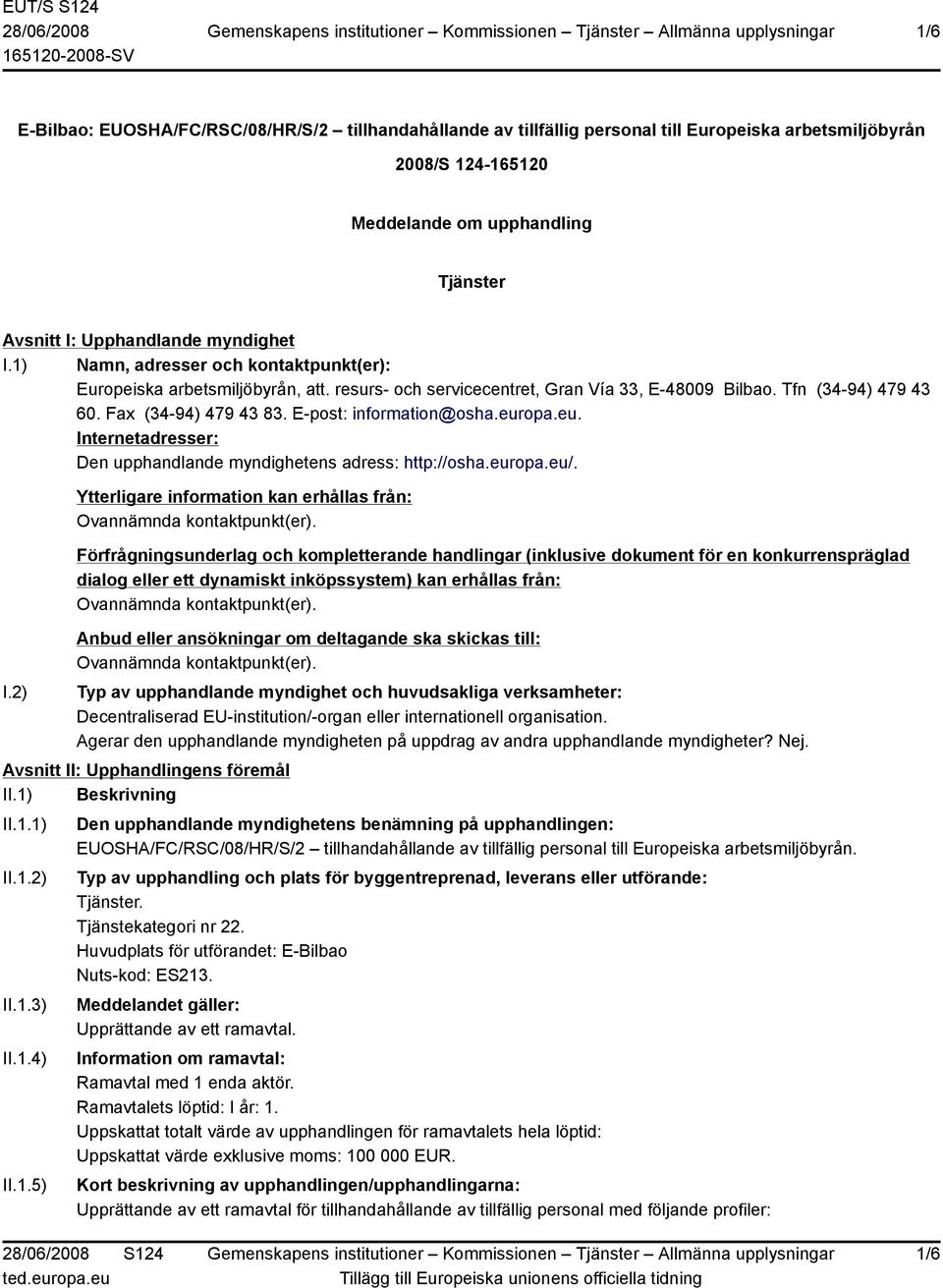 EUT/S S124
28/06/2008
165120-2008-SV

Gemenskapens institutioner – Kommissionen – Tjänster – Allmänna upplysningar

1/6

E-Bilbao: EUOSHA/FC/RSC/08/HR/S/2 – tillhandahållande av tillfällig personal till Europeiska arbetsmiljöbyrån

2008/S 124-165120

Meddelande om upphandling

Tjänster

Avsnitt I: Upphandlande myndighet

I.1) Namn, adresser och kontaktpunkt(er):
Europeiska arbetsmiljöbyrån, att. resurs- och servicecentret, Gran Vía 33, E-48009 Bilbao. Tfn (34-94) 479 43 60. Fax (34-94) 479 43 83. E-post: information@osha.europa.eu.
Internetadresser:
Den upphandlande myndighetens adress: http://osha.europa.eu/.

Ytterligare information kan erhållas från:
Ovannämnda kontaktpunkt(er).

Förfrågningsunderlag och kompletterande handlingar (inklusive dokument för en konkurrenspräglad dialog eller ett dynamiskt inköpssystem) kan erhållas från:
Ovannämnda kontaktpunkt(er).

Anbud eller ansökningar om deltagande ska skickas till:
Ovannämnda kontaktpunkt(er).

I.2) Typ av upphandlande myndighet och huvudsakliga verksamheter:
Decentraliserad EU-institution/-organ eller internationell organisation.
Agerar den upphandlande myndigheten på uppdrag av andra upphandlande myndigheter? Nej.

Avsnitt II: Upphandlingens föremål

II.1) Beskrivning

II.1.1) Den upphandlande myndighetens benämning på upphandlingen:
EUOSHA/FC/RSC/08/HR/S/2 – tillhandahållande av tillfällig personal till Europeiska arbetsmiljöbyrån.

II.1.2) Typ av upphandling och plats för byggentreprenad, leverans eller utförande:
Tjänster.
Tjänstekategori nr 22.
Huvudplats för utförandet: E-Bilbao
Nuts-kod: ES213.

II.1.3) Meddelandet gäller:
Upprättande av ett ramavtal.

II.1.4) Information om ramavtal:
Ramavtal med 1 enda aktör.
Ramavtalets löptid: I år: 1.
Uppskattat totalt värde av upphandlingen för ramavtalets hela löptid:
Uppskattat värde exklusive moms: 100 000 EUR.

II.1.5) Kort beskrivning av upphandlingen/upphandlingarna:
Upprättande av ett ramavtal för tillhandahållande av tillfällig personal med följande profiler:

28/06/2008 S124
ted.europa.eu

Gemenskapens institutioner – Kommissionen – Tjänster – Allmänna upplysningar
Tillägg till Europeiska unionens officiella tidning

1/6